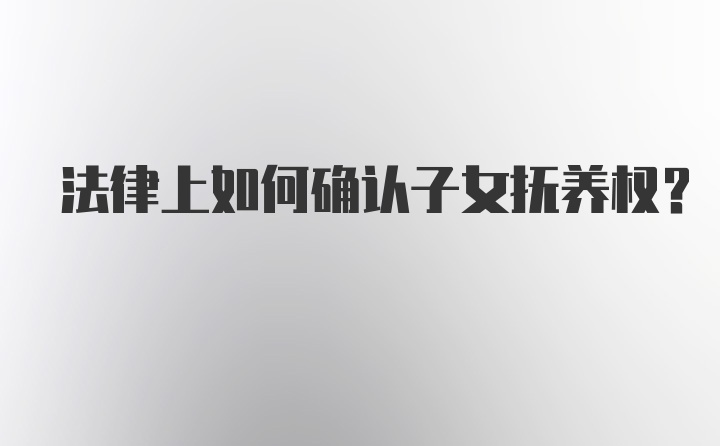 法律上如何确认子女抚养权？